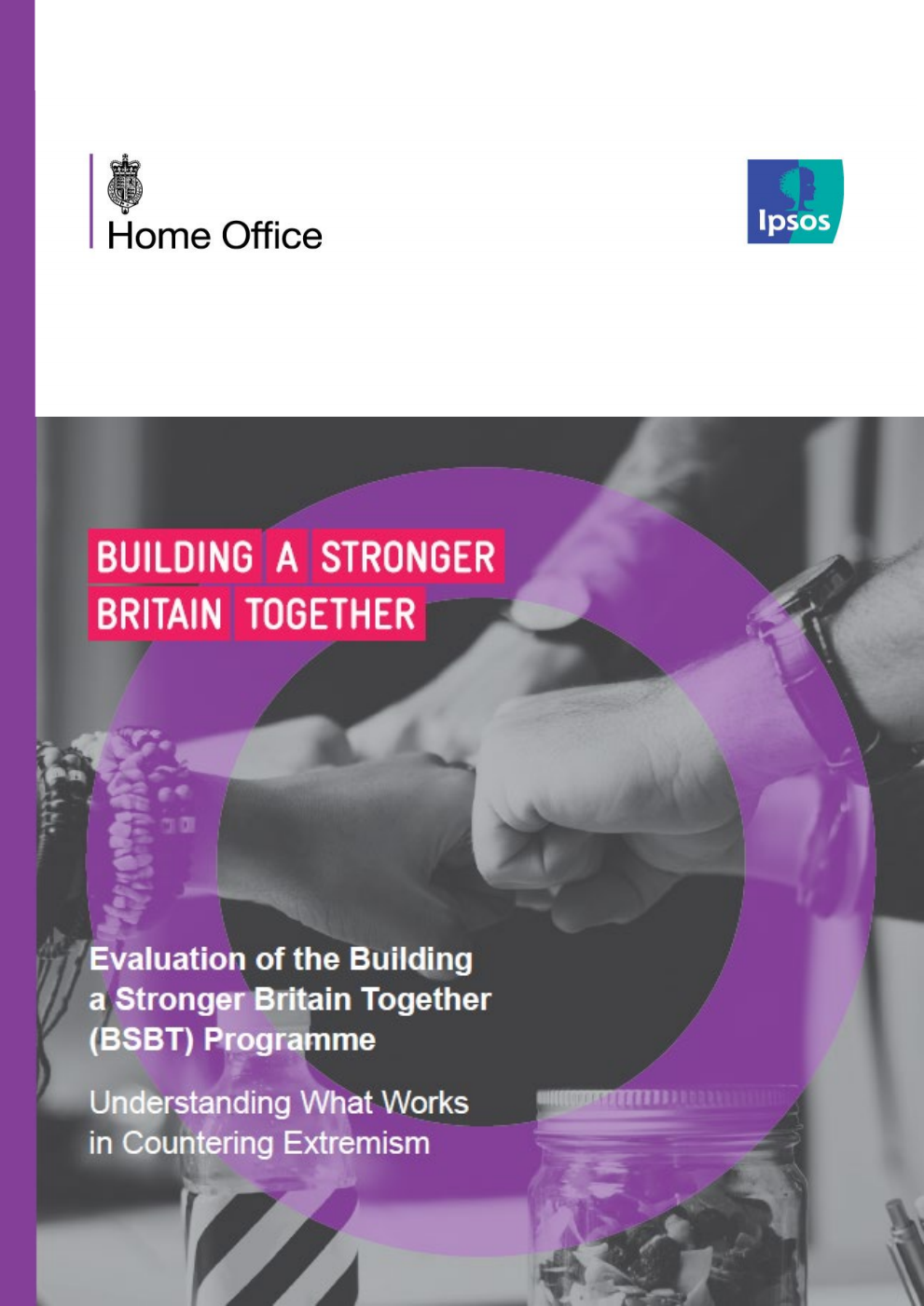 Home Office

Ipsos

BUILDING A STRONGER BRITAIN TOGETHER

Evaluation of the Building a Stronger Britain Together (BSBT) Programme

Understanding What Works in Countering Extremism